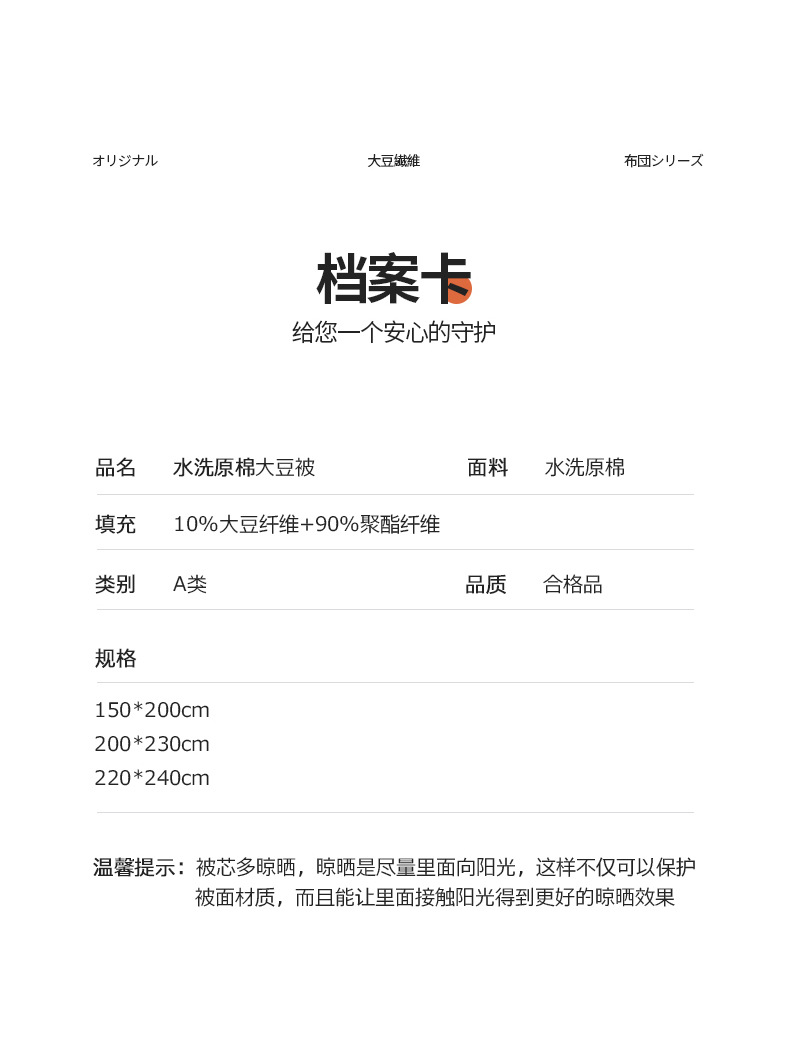 オリジナル 大豆繊維 布団シリーズ

档案卡

给您一个安心的守护

品名 水洗原棉大豆被 面料 水洗原棉

填充 10%大豆纤维+90%聚酯纤维

类别 A类 品质 合格品

规格

150*200cm
200*230cm
220*240cm

温馨提示：被芯多晾晒，晾晒是尽量里面向阳光，这样不仅可以保护被面材质，而且能让里面接触阳光得到更好的晾晒效果